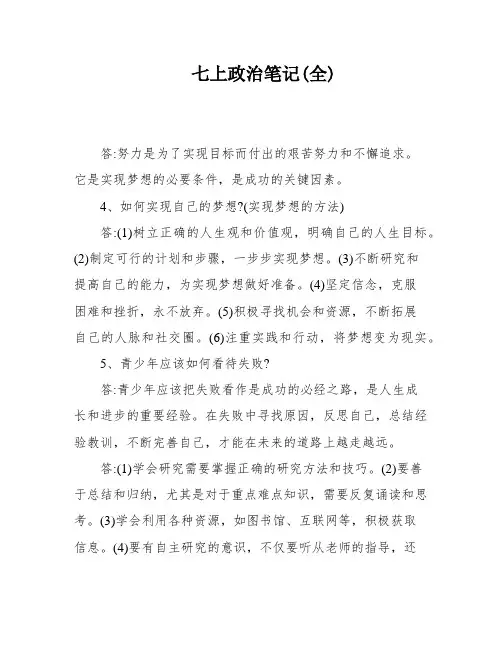 七上政治笔记(全)

答:努力是为了实现目标而付出的艰苦努力和不懈追求。它是实现梦想的必要条件，是成功的关键因素。

4、如何实现自己的梦想?(实现梦想的方法)

答:(1)树立正确的人生观和价值观，明确自己的人生目标。(2)制定可行的计划和步骤，一步步实现梦想。(3)不断研究和提高自己的能力，为实现梦想做好准备。(4)坚定信念，克服困难和挫折，永不放弃。(5)积极寻找机会和资源，不断拓展自己的人脉和社交圈。(6)注重实践和行动，将梦想变为现实。

5、青少年应该如何看待失败?

答:青少年应该把失败看作是成功的必经之路，是人生成长和进步的重要经验。在失败中寻找原因，反思自己，总结经验教训，不断完善自己，才能在未来的道路上越走越远。

答:(1)学会研究需要掌握正确的研究方法和技巧。(2)要善于总结和归纳，尤其是对于重点难点知识，需要反复诵读和思考。(3)学会利用各种资源，如图书馆、互联网等，积极获取信息。(4)要有自主研究的意识，不仅要听从老师的指导，还